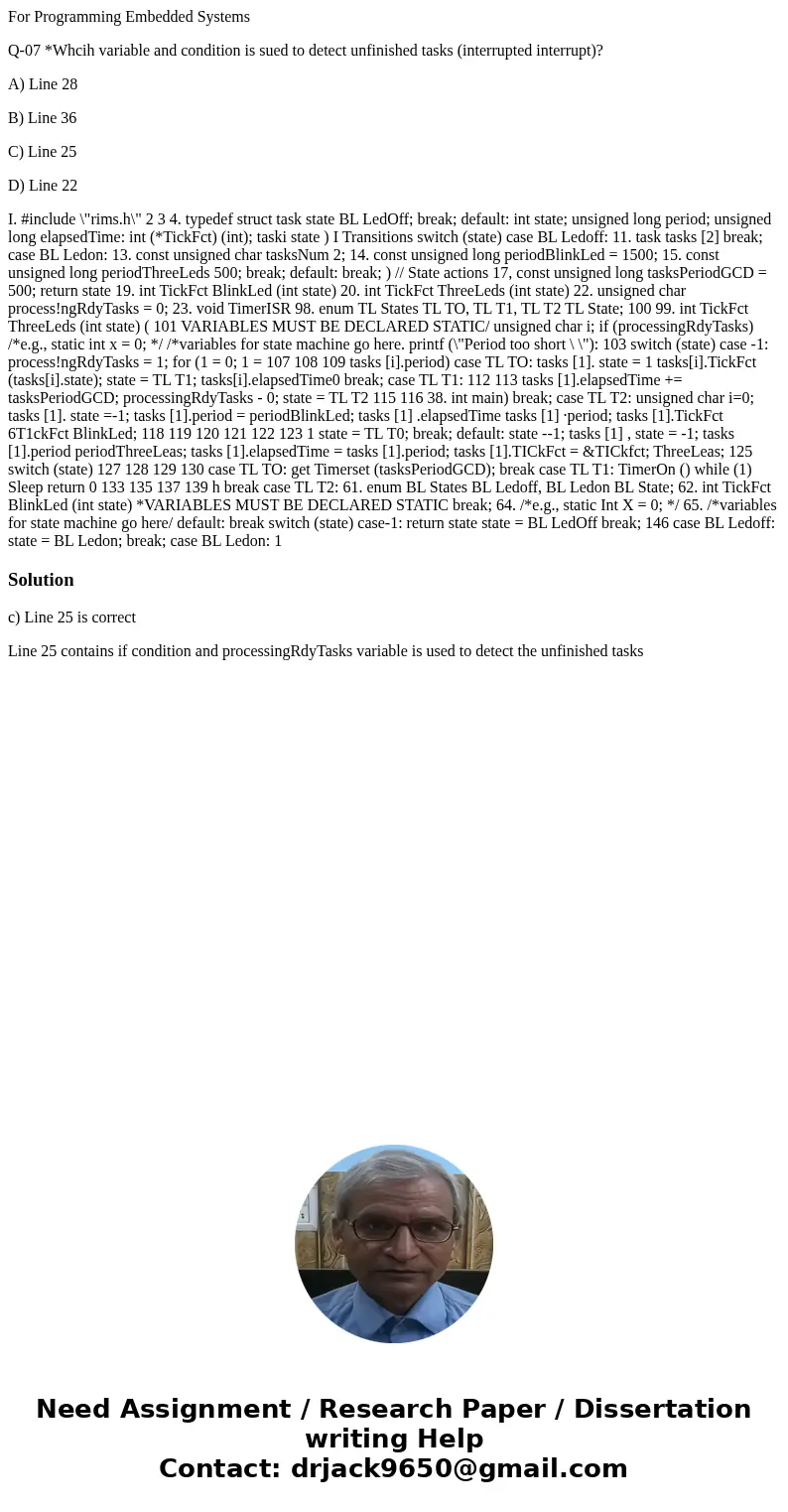 For Programming Embedded Systems

Q-07 *Whcih variable and condition is sued to detect unfinished tasks (interrupted interrupt)?

A) Line 28

B) Line 36

C) Line 25

D) Line 22

I. #include \"rims.h\" 2 3 4. typedef struct task state BL LedOff; break; default: int state; unsigned long period; unsigned long elapsedTime: int (*TickFct) (int); taski state ) I Transitions switch (state) case BL Ledoff: 11. task tasks [2] break; case BL Ledon: 13. const unsigned char tasksNum 2; 14. const unsigned long periodBlinkLed = 1500; 15. const unsigned long periodThreeLeds 500; break; default: break; ) // State actions 17, const unsigned long tasksPeriodGCD = 500; return state 19. int TickFct BlinkLed (int state) 20. int TickFct ThreeLeds (int state) 22. unsigned char process!ngRdyTasks = 0; 23. void TimerISR 98. enum TL States TL TO, TL T1, TL T2 TL State; 100 99. int TickFct ThreeLeds (int state) ( 101 VARIABLES MUST BE DECLARED STATIC/ unsigned char i; if (processingRdyTasks) /*e.g., static int x = 0; */ /*variables for state machine go here. printf (\"Period too short \ \"): 103 switch (state) case -1: process!ngRdyTasks = 1; for (1 = 0; 1 = 107 108 109 tasks [i].period) case TL TO: tasks [1]. state = 1 tasks[i].TickFct (tasks[i].state); state = TL T1; tasks[i].elapsedTime0 break; case TL T1: 112 113 tasks [1].elapsedTime += tasksPeriodGCD; processingRdyTasks - 0; state = TL T2 115 116 38. int main) break; case TL T2: unsigned char i=0; tasks [1]. state =-1; tasks [1].period = periodBlinkLed; tasks [1] .elapsedTime tasks [1] ·period; tasks [1].TickFct 6T1ckFct BlinkLed; 118 119 120 121 122 123 1 state = TL T0; break; default: state --1; tasks [1] , state = -1; tasks [1].period periodThreeLeas; tasks [1].elapsedTime = tasks [1].period; tasks [1].TICkFct = &TICkfct; ThreeLeas; 125 switch (state) 127 128 129 130 case TL TO: get Timerset (tasksPeriodGCD); break case TL T1: TimerOn () while (1) Sleep return 0 133 135 137 139 h break case TL T2: 61. enum BL States BL Ledoff, BL Ledon BL State; 62. int TickFct BlinkLed (int state) *VARIABLES MUST BE DECLARED STATIC break; 64. /*e.g., static Int X = 0; */ 65. /*variables for state machine go here/ default: break switch (state) case-1: return state state = BL LedOff break; 146 case BL Ledoff: state = BL Ledon; break; case BL Ledon: 1

Solution

c) Line 25 is correct

Line 25 contains if condition and processingRdyTasks variable is used to detect the unfinished tasks

Need Assignment / Research Paper / Dissertation writing Help
Contact: drjack9650@gmail.com